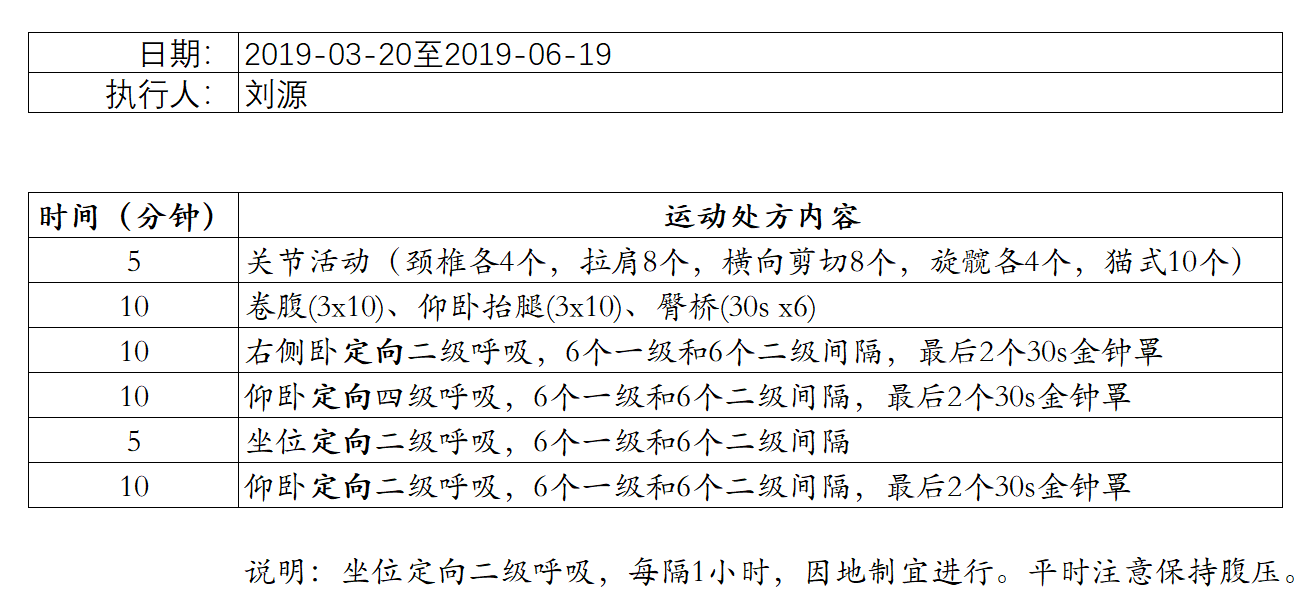 | 日期: | 2019-03-20至2019-06-19 |
|---|---|
| 执行人: | 刘源 |

| 时间（分钟） | 运动处方内容 |
|---|---|
| 5 | 关节活动（颈椎各4个，拉肩8个，横向剪切8个，旋髋各4个，猫式10个） |
| 10 | 卷腹(3x10)、仰卧抬腿(3x10)、臀桥(30s x6) |
| 10 | 右侧卧定向二级呼吸，6个一级和6个二级间隔，最后2个30s金钟罩 |
| 10 | 仰卧定向四级呼吸，6个一级和6个二级间隔，最后2个30s金钟罩 |
| 5 | 坐位定向二级呼吸，6个一级和6个二级间隔 |
| 10 | 仰卧定向二级呼吸，6个一级和6个二级间隔，最后2个30s金钟罩 |

说明：坐位定向二级呼吸，每隔1小时，因地制宜进行。平时注意保持腹压。